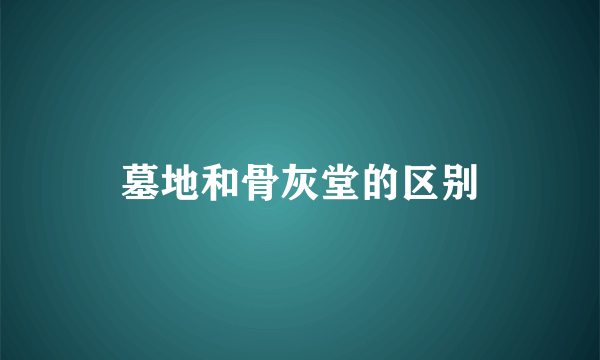 墓地和骨灰堂的区别